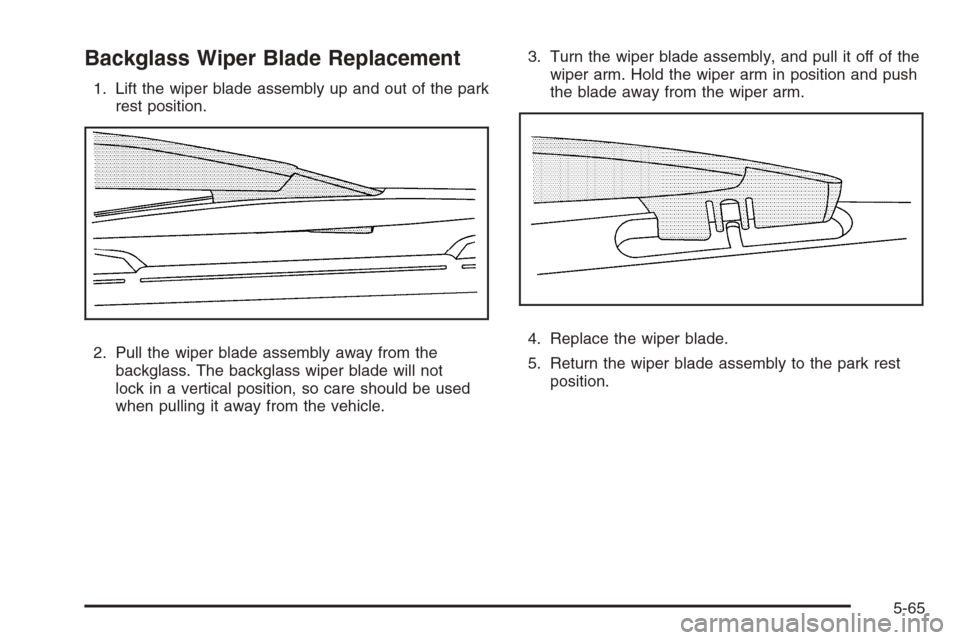 Backglass Wiper Blade Replacement

1. Lift the wiper blade assembly up and out of the park rest position.

2. Pull the wiper blade assembly away from the backglass. The backglass wiper blade will not lock in a vertical position, so care should be used when pulling it away from the vehicle.

3. Turn the wiper blade assembly, and pull it off of the wiper arm. Hold the wiper arm in position and push the blade away from the wiper arm.

4. Replace the wiper blade.

5. Return the wiper blade assembly to the park rest position.

5-65

carmanualsonline.info